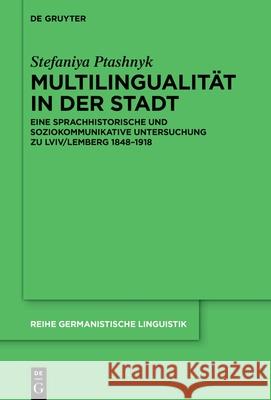 DE GRUYTER

Stefaniya Ptashnyk

MULTILINGUALITÄT IN DER STADT

EINE SPRACHHISTORISCHE UND SOZIOKOMMUNIKATIVE UNTERSUCHUNG ZU LVIV/LEMBERG 1848–1918

REIHE GERMANISTISCHE LINGUISTIK

DE G

Kraina Książek